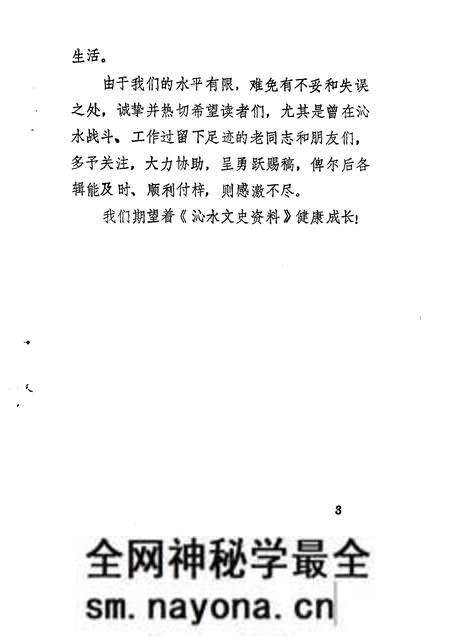 生活。

由于我们的水平有限，难免有不妥和失误之处，诚挚并热切希望读者们，尤其是曾在沁水战斗、工作过留下足迹的老同志和朋友们，多予关注，大力协助，呈勇跃赐稿，俾尔后各辑能及时、顺利付梓，则感激不尽。

我们期望着《沁水文史资料》健康成长！

3

全网神秘学最全
sm. nayona. cn